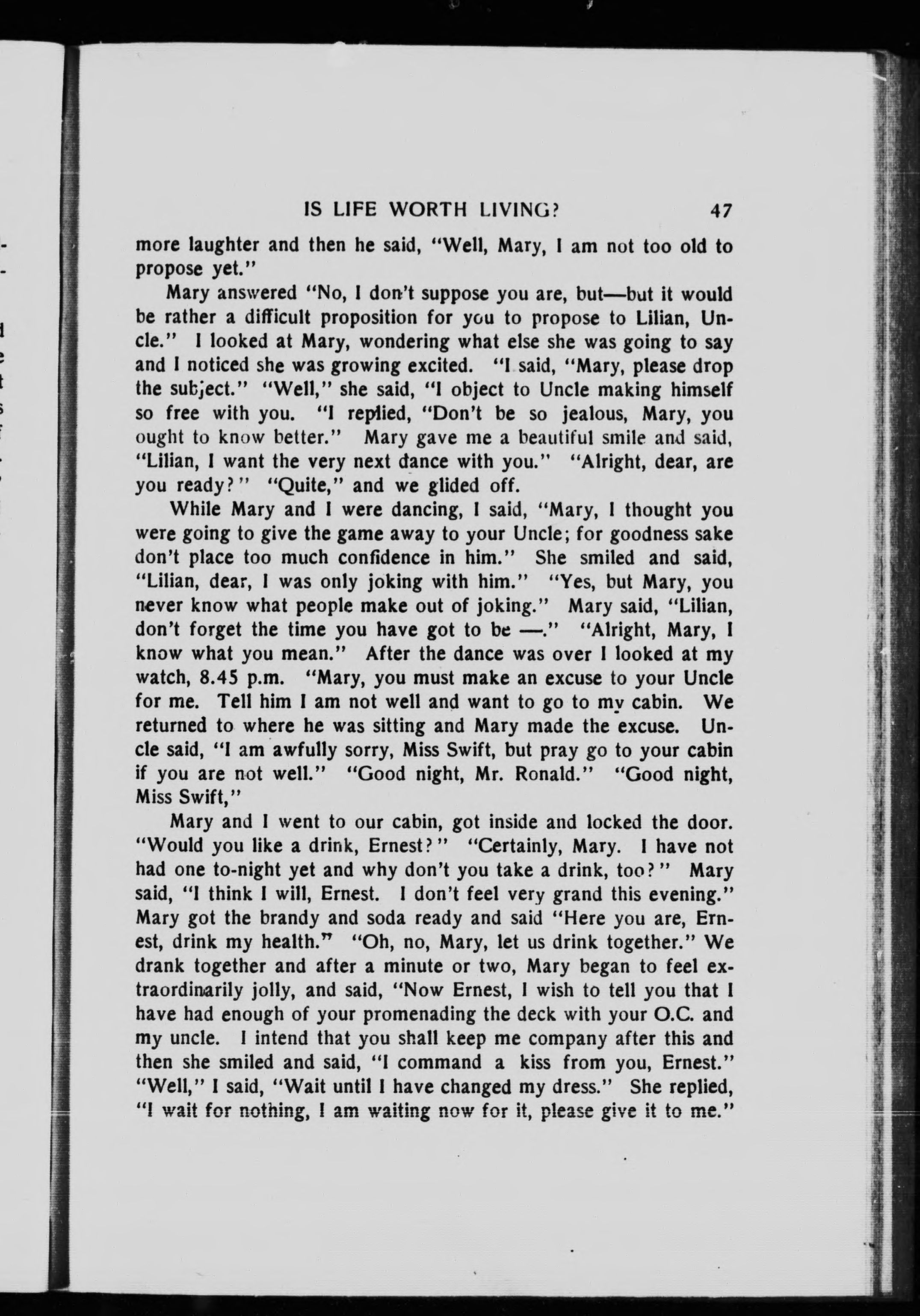 IS LIFE WORTH LIVING? 47

more laughter and then he said, "Well, Mary, I am not too old to propose yet."

Mary answered "No, I don't suppose you are, but—but it would be rather a difficult proposition for you to propose to Lilian, Uncle." I looked at Mary, wondering what else she was going to say and I noticed she was growing excited. "I said, "Mary, please drop the subject." "Well," she said, "I object to Uncle making himself so free with you. "I replied, "Don't be so jealous, Mary, you ought to know better." Mary gave me a beautiful smile and said, "Lilian, I want the very next dance with you." "Alright, dear, are you ready?" "Quite," and we glided off.

While Mary and I were dancing, I said, "Mary, I thought you were going to give the game away to your Uncle; for goodness sake don't place too much confidence in him." She smiled and said, "Lilian, dear, I was only joking with him." "Yes, but Mary, you never know what people make out of joking." Mary said, "Lilian, don't forget the time you have got to be —." "Alright, Mary, I know what you mean." After the dance was over I looked at my watch, 8.45 p.m. "Mary, you must make an excuse to your Uncle for me. Tell him I am not well and want to go to my cabin. We returned to where he was sitting and Mary made the excuse. Uncle said, "I am awfully sorry, Miss Swift, but pray go to your cabin if you are not well." "Good night, Mr. Ronald." "Good night, Miss Swift,"

Mary and I went to our cabin, got inside and locked the door. "Would you like a drink, Ernest?" "Certainly, Mary. I have not had one to-night yet and why don't you take a drink, too?" Mary said, "I think I will, Ernest. I don't feel very grand this evening." Mary got the brandy and soda ready and said "Here you are, Ernest, drink my health." "Oh, no, Mary, let us drink together." We drank together and after a minute or two, Mary began to feel extraordinarily jolly, and said, "Now Ernest, I wish to tell you that I have had enough of your promenading the deck with your O.C. and my uncle. I intend that you shall keep me company after this and then she smiled and said, "I command a kiss from you, Ernest." "Well," I said, "Wait until I have changed my dress." She replied, "I wait for nothing, I am waiting now for it, please give it to me."